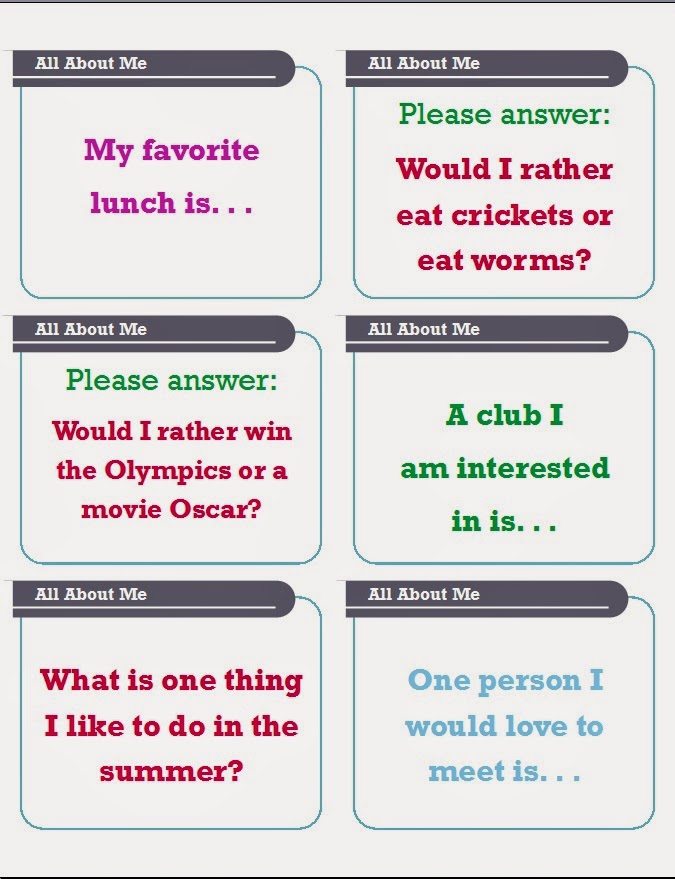 All About Me

My favorite lunch is. . .

All About Me

Please answer:

Would I rather eat crickets or eat worms?

All About Me

Please answer:

Would I rather win the Olympics or a movie Oscar?

All About Me

A club I am interested in is. . .

All About Me

What is one thing I like to do in the summer?

All About Me

One person I would love to meet is. . .